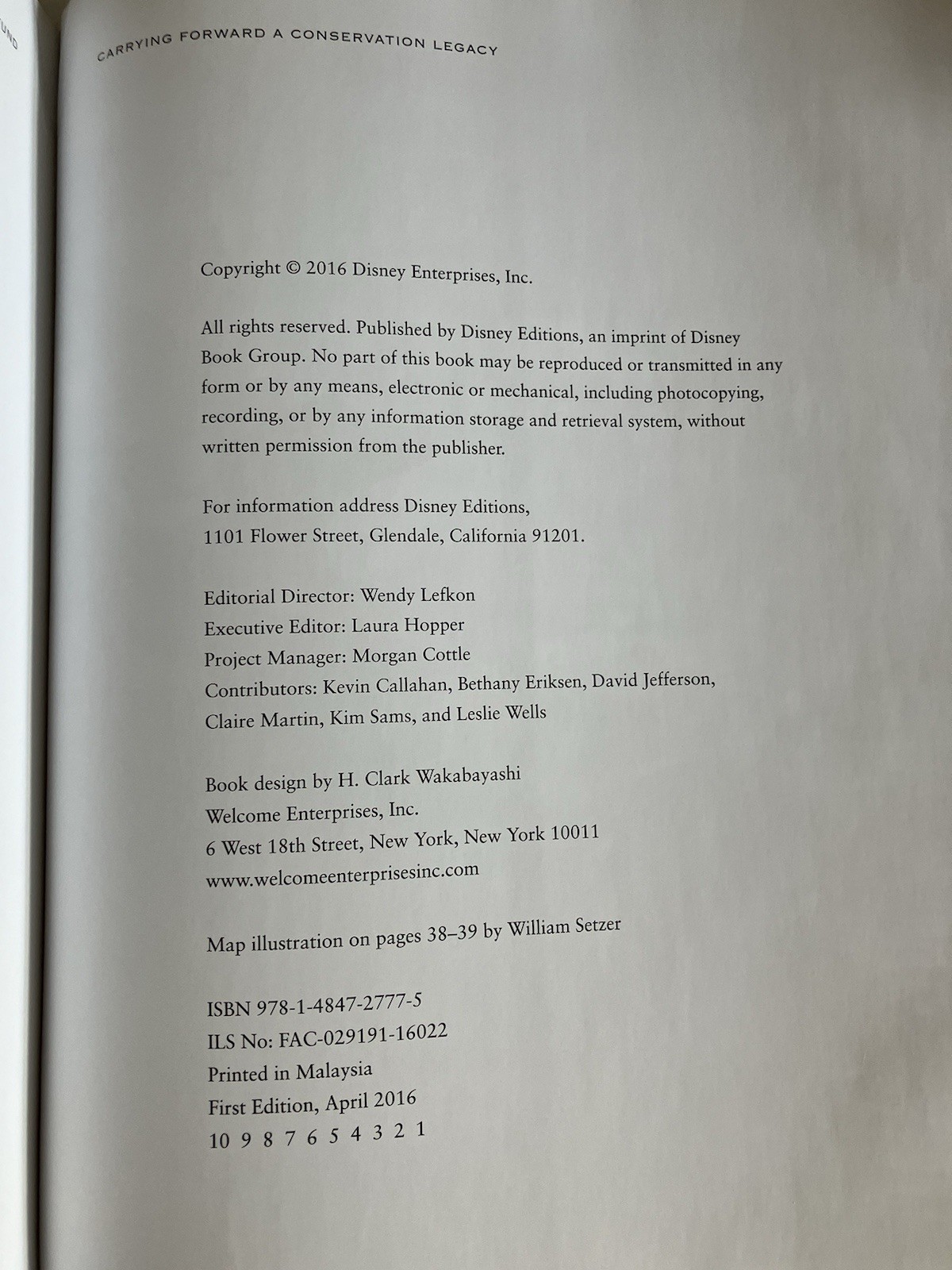 CARRYING FORWARD A CONSERVATION LEGACY

Copyright © 2016 Disney Enterprises, Inc.

All rights reserved. Published by Disney Editions, an imprint of Disney Book Group. No part of this book may be reproduced or transmitted in any form or by any means, electronic or mechanical, including photocopying, recording, or by any information storage and retrieval system, without written permission from the publisher.

For information address Disney Editions,
1101 Flower Street, Glendale, California 91201.

Editorial Director: Wendy Lefkon
Executive Editor: Laura Hopper
Project Manager: Morgan Cottle
Contributors: Kevin Callahan, Bethany Eriksen, David Jefferson, Claire Martin, Kim Sams, and Leslie Wells

Book design by H. Clark Wakabayashi
Welcome Enterprises, Inc.
6 West 18th Street, New York, New York 10011
www.welcomeenterprisesinc.com

Map illustration on pages 38–39 by William Setzer

ISBN 978-1-4847-2777-5
ILS No: FAC-029191-16022
Printed in Malaysia
First Edition, April 2016
10 9 8 7 6 5 4 3 2 1